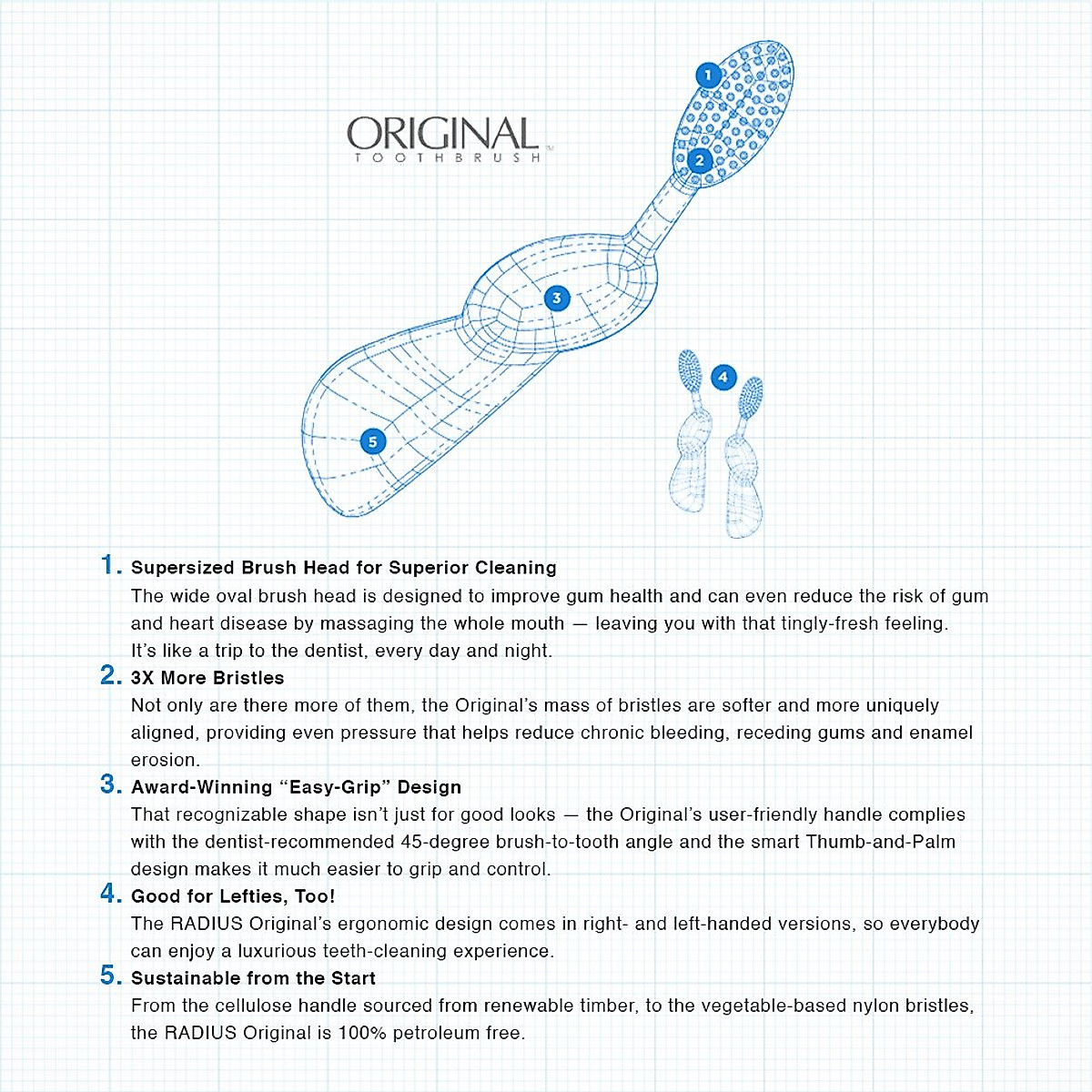 ORIGINAL™
TOOTHBRUSH

1

2

3

4

5

1. Supersized Brush Head for Superior Cleaning
The wide oval brush head is designed to improve gum health and can even reduce the risk of gum and heart disease by massaging the whole mouth — leaving you with that tingly-fresh feeling. It's like a trip to the dentist, every day and night.

2. 3X More Bristles
Not only are there more of them, the Original's mass of bristles are softer and more uniquely aligned, providing even pressure that helps reduce chronic bleeding, receding gums and enamel erosion.

3. Award-Winning "Easy-Grip" Design
That recognizable shape isn't just for good looks — the Original's user-friendly handle complies with the dentist-recommended 45-degree brush-to-tooth angle and the smart Thumb-and-Palm design makes it much easier to grip and control.

4. Good for Lefties, Too!
The RADIUS Original's ergonomic design comes in right- and left-handed versions, so everybody can enjoy a luxurious teeth-cleaning experience.

5. Sustainable from the Start
From the cellulose handle sourced from renewable timber, to the vegetable-based nylon bristles, the RADIUS Original is 100% petroleum free.